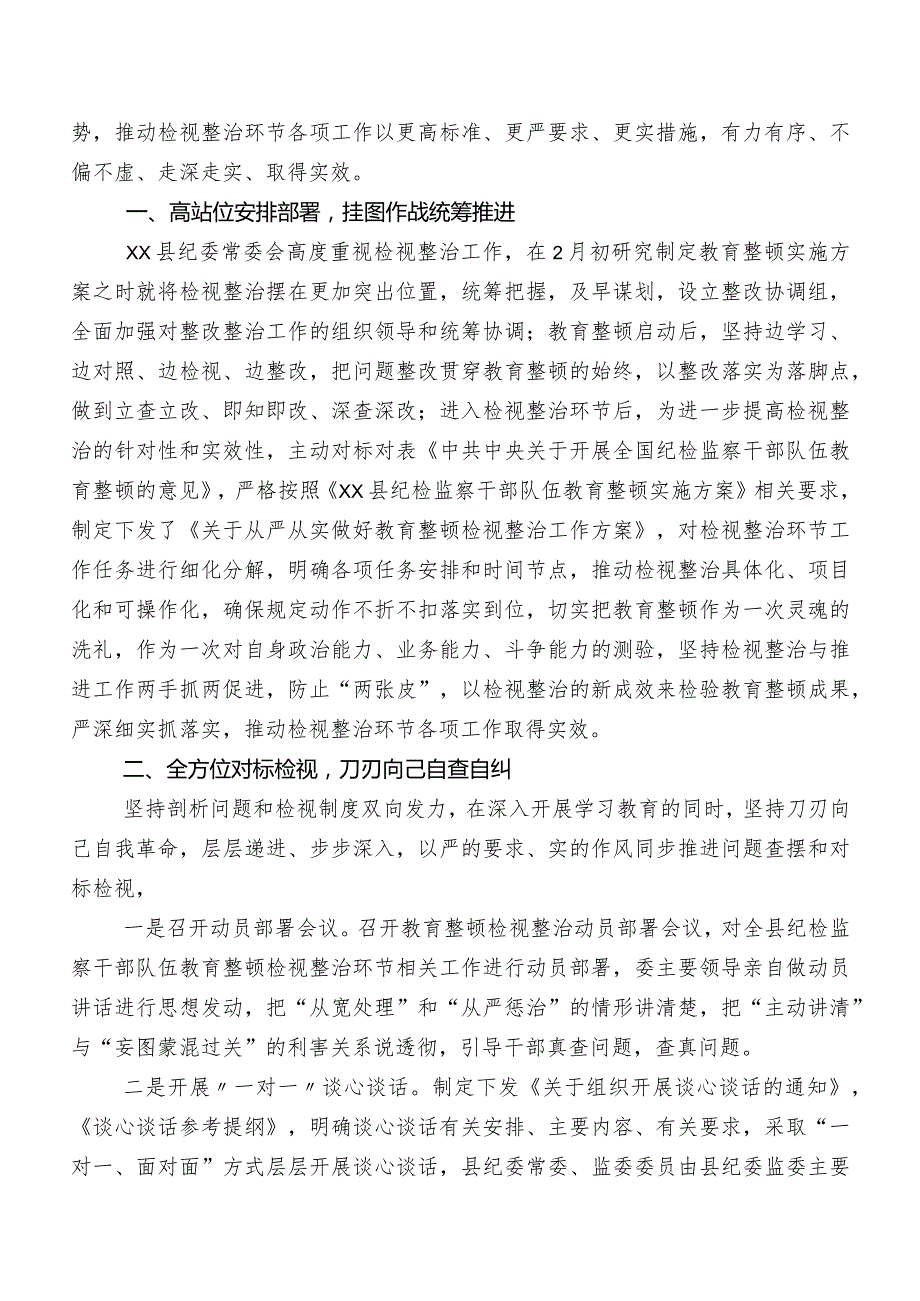 势，推动检视整治环节各项工作以更高标准、更严要求、更实措施，有力有序、不偏不虚、走深走实、取得实效。

一、高站位安排部署，挂图作战统筹推进

XX县纪委常委会高度重视检视整治工作，在2月初研究制定教育整顿实施方案之时就将检视整治摆在更加突出位置，统筹把握，及早谋划，设立整改协调组，全面加强对整改整治工作的组织领导和统筹协调；教育整顿启动后，坚持边学习、边对照、边检视、边整改，把问题整改贯穿教育整顿的始终，以整改落实为落脚点，做到立查立改、即知即改、深查深改；进入检视整治环节后，为进一步提高检视整治的针对性和实效性，主动对标对表《中共中央关于开展全国纪检监察干部队伍教育整顿的意见》，严格按照《XX县纪检监察干部队伍教育整顿实施方案》相关要求，制定下发了《关于从严从实做好教育整顿检视整治工作方案》，对检视整治环节工作任务进行细化分解，明确各项任务安排和时间节点，推动检视整治具体化、项目化和可操作化，确保规定动作不折不扣落实到位，切实把教育整顿作为一次灵魂的洗礼，作为一次对自身政治能力、业务能力、斗争能力的测验，坚持检视整治与推进工作两手抓两促进，防止“两张皮”，以检视整治的新成效来检验教育整顿成果，严深细实抓落实，推动检视整治环节各项工作取得实效。

二、全方位对标检视，刀刃向己自查自纠

坚持剖析问题和检视制度双向发力，在深入开展学习教育的同时，坚持刀刃向己自我革命，层层递进、步步深入，以严的要求、实的作风同步推进问题查摆和对标检视，

一是召开动员部署会议。召开教育整顿检视整治动员部署会议，对全县纪检监察干部队伍教育整顿检视整治环节相关工作进行动员部署，委主要领导亲自做动员讲话进行思想发动，把“从宽处理”和“从严惩治”的情形讲清楚，把“主动讲清”与“妄图蒙混过关”的利害关系说透彻，引导干部真查问题，查真问题。

二是开展〃一对一〃谈心谈话。制定下发《关于组织开展谈心谈话的通知》，《谈心谈话参考提纲》，明确谈心谈话有关安排、主要内容、有关要求，采取“一对一、面对面”方式层层开展谈心谈话，县纪委常委、监委委员由县纪委监委主要